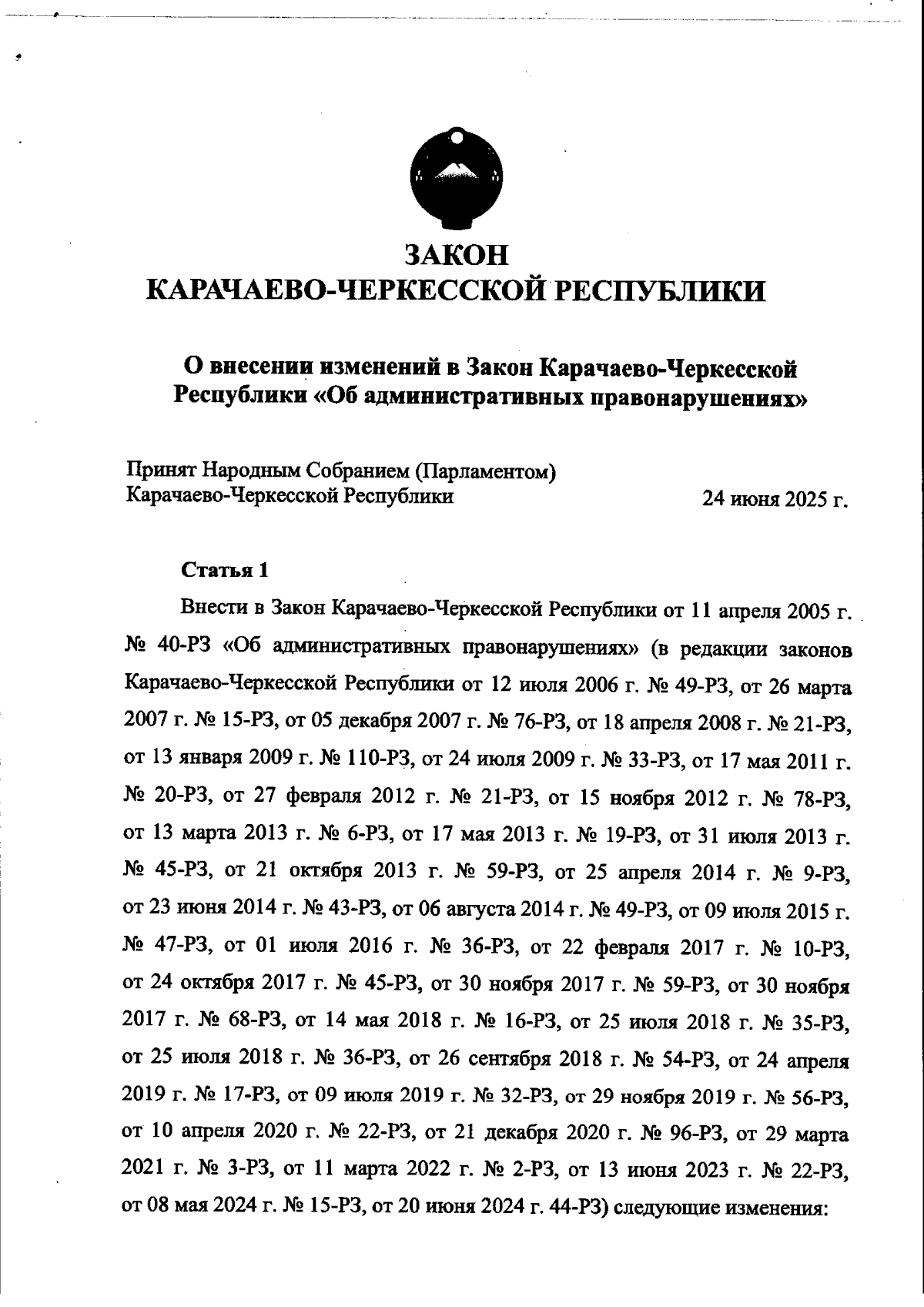 ЗАКОН
КАРАЧАЕВО-ЧЕРКЕССКОЙ РЕСПУБЛИКИ

О внесении изменений в Закон Карачаево-Черкесской Республики «Об административных правонарушениях»

Принят Народным Собранием (Парламентом)
Карачаево-Черкесской Республики 24 июня 2025 г.

Статья 1

Внести в Закон Карачаево-Черкесской Республики от 11 апреля 2005 г. № 40-РЗ «Об административных правонарушениях» (в редакции законов Карачаево-Черкесской Республики от 12 июля 2006 г. № 49-РЗ, от 26 марта 2007 г. № 15-РЗ, от 05 декабря 2007 г. № 76-РЗ, от 18 апреля 2008 г. № 21-РЗ, от 13 января 2009 г. № 110-РЗ, от 24 июля 2009 г. № 33-РЗ, от 17 мая 2011 г. № 20-РЗ, от 27 февраля 2012 г. № 21-РЗ, от 15 ноября 2012 г. № 78-РЗ, от 13 марта 2013 г. № 6-РЗ, от 17 мая 2013 г. № 19-РЗ, от 31 июля 2013 г. № 45-РЗ, от 21 октября 2013 г. № 59-РЗ, от 25 апреля 2014 г. № 9-РЗ, от 23 июня 2014 г. № 43-РЗ, от 06 августа 2014 г. № 49-РЗ, от 09 июля 2015 г. № 47-РЗ, от 01 июля 2016 г. № 36-РЗ, от 22 февраля 2017 г. № 10-РЗ, от 24 октября 2017 г. № 45-РЗ, от 30 ноября 2017 г. № 59-РЗ, от 30 ноября 2017 г. № 68-РЗ, от 14 мая 2018 г. № 16-РЗ, от 25 июля 2018 г. № 35-РЗ, от 25 июля 2018 г. № 36-РЗ, от 26 сентября 2018 г. № 54-РЗ, от 24 апреля 2019 г. № 17-РЗ, от 09 июля 2019 г. № 32-РЗ, от 29 ноября 2019 г. № 56-РЗ, от 10 апреля 2020 г. № 22-РЗ, от 21 декабря 2020 г. № 96-РЗ, от 29 марта 2021 г. № 3-РЗ, от 11 марта 2022 г. № 2-РЗ, от 13 июня 2023 г. № 22-РЗ, от 08 мая 2024 г. № 15-РЗ, от 20 июня 2024 г. 44-РЗ) следующие изменения: